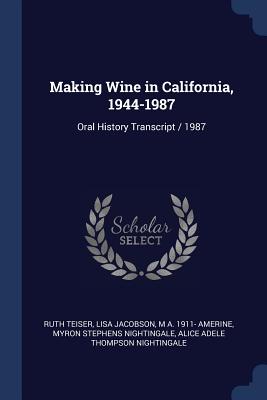 Making Wine in California, 1944-1987

Oral History Transcript / 1987

Scholar SELECT

RUTH TEISER, LISA JACOBSON, M A. 1911- AMERINE, MYRON STEPHENS NIGHTINGALE, ALICE ADELE THOMPSON NIGHTINGALE